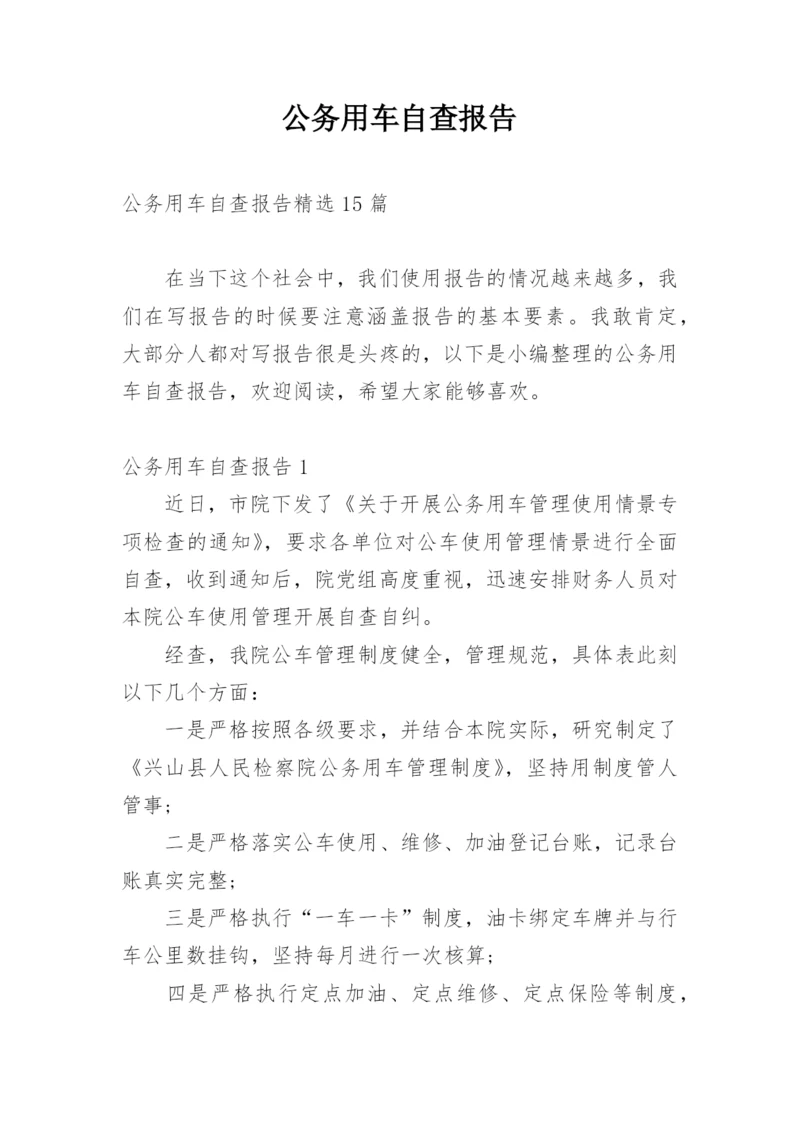 公务用车自查报告

公务用车自查报告精选15篇

在当下这个社会中，我们使用报告的情况越来越多，我们在写报告的时候要注意涵盖报告的基本要素。我敢肯定，大部分人都对写报告很是头疼的，以下是小编整理的公务用车自查报告，欢迎阅读，希望大家能够喜欢。

公务用车自查报告1

近日，市院下发了《关于开展公务用车管理使用情景专项检查的通知》，要求各单位对公车使用管理情景进行全面自查，收到通知后，院党组高度重视，迅速安排财务人员对本院公车使用管理开展自查自纠。

经查，我院公车管理制度健全，管理规范，具体表此刻以下几个方面：

一是严格按照各级要求，并结合本院实际，研究制定了《兴山县人民检察院公务用车管理制度》，坚持用制度管人管事；

二是严格落实公车使用、维修、加油登记台账，记录台账真实完整；

三是严格执行“一车一卡”制度，油卡绑定车牌并与行车公里数挂钩，坚持每月进行一次核算；

四是严格执行定点加油、定点维修、定点保险等制度，